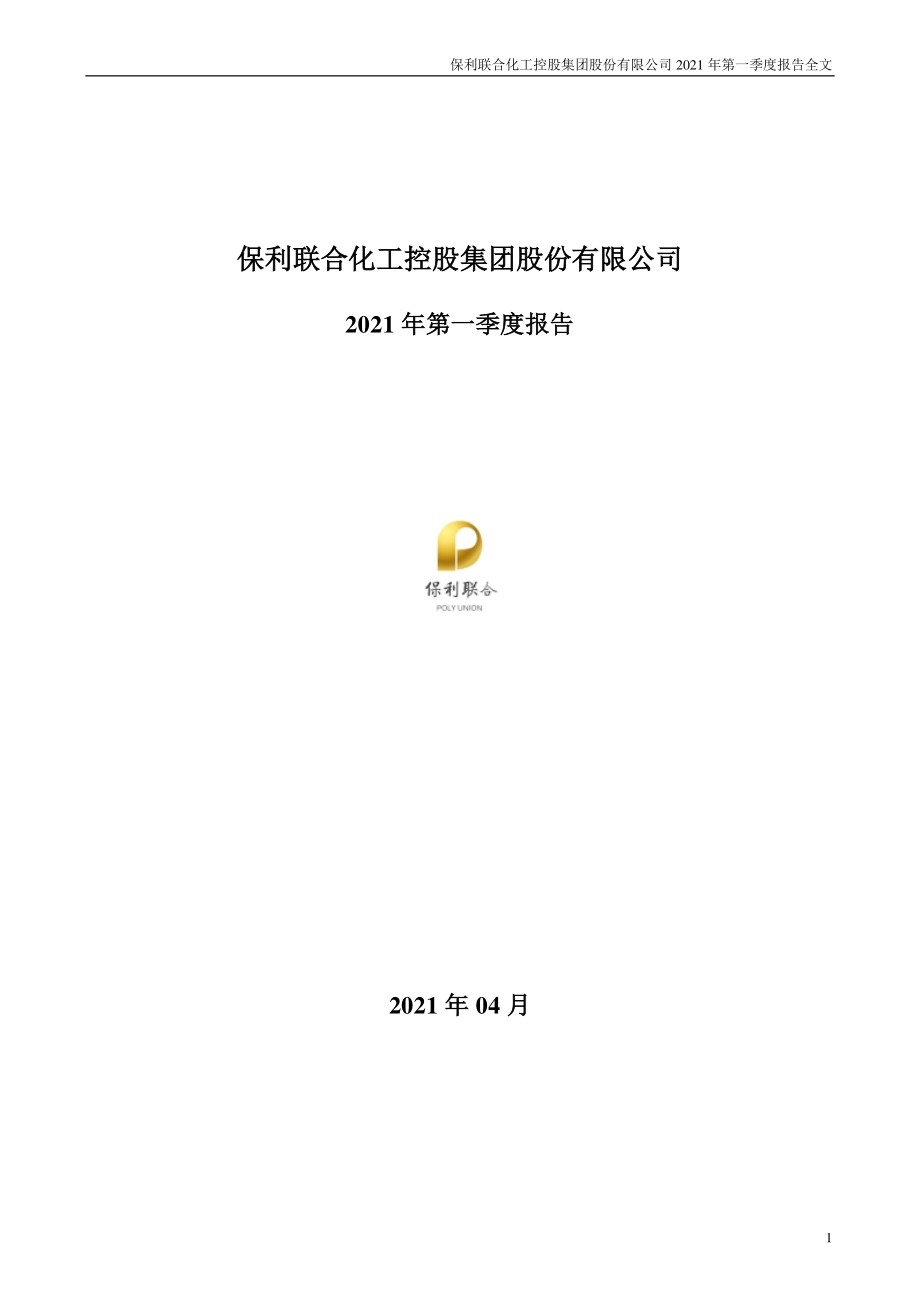 保利联合化工控股集团股份有限公司 2021 年第一季度报告全文

保利联合化工控股集团股份有限公司

2021 年第一季度报告

保利联合
POLY UNION

2021 年 04 月

1